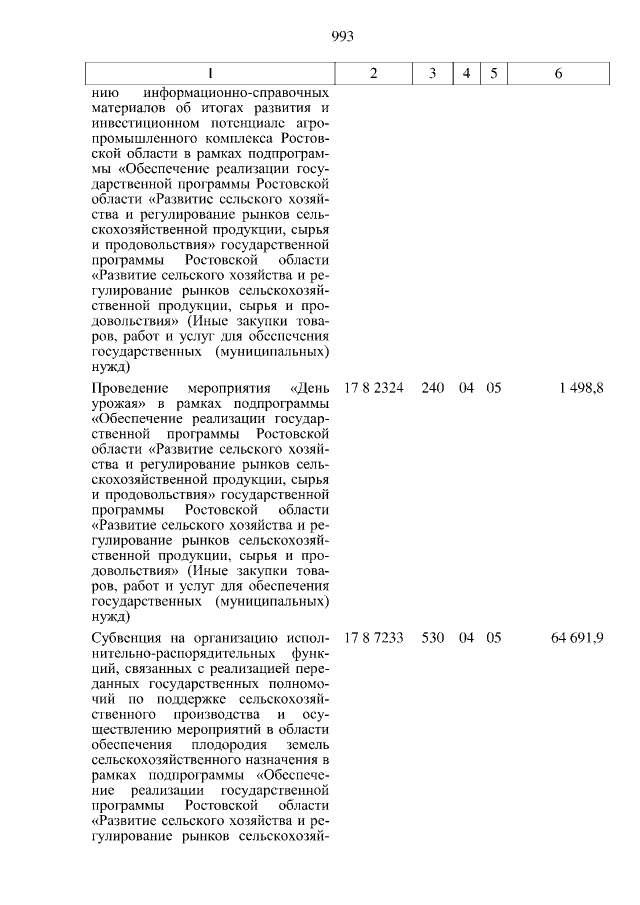 993

| 1 | 2 | 3 | 4 | 5 | 6 |
|---|---|---|---|---|---|
| нию информационно-справочных материалов об итогах развития и инвестиционном потенциале агропромышленного комплекса Ростовской области в рамках подпрограммы «Обеспечение реализации государственной программы Ростовской области «Развитие сельского хозяйства и регулирование рынков сельскохозяйственной продукции, сырья и продовольствия» государственной программы Ростовской области «Развитие сельского хозяйства и регулирование рынков сельскохозяйственной продукции, сырья и продовольствия» (Иные закупки товаров, работ и услуг для обеспечения государственных (муниципальных) нужд) | | | | | |
| Проведение мероприятия «День урожая» в рамках подпрограммы «Обеспечение реализации государственной программы Ростовской области «Развитие сельского хозяйства и регулирование рынков сельскохозяйственной продукции, сырья и продовольствия» государственной программы Ростовской области «Развитие сельского хозяйства и регулирование рынков сельскохозяйственной продукции, сырья и продовольствия» (Иные закупки товаров, работ и услуг для обеспечения государственных (муниципальных) нужд) | 17 8 2324 | 240 | 04 | 05 | 1 498,8 |
| Субвенция на организацию исполнительно-распорядительных функций, связанных с реализацией переданных государственных полномочий по поддержке сельскохозяйственного производства и осуществлению мероприятий в области обеспечения плодородия земель сельскохозяйственного назначения в рамках подпрограммы «Обеспечение реализации государственной программы Ростовской области «Развитие сельского хозяйства и регулирование рынков сельскохозяй- | 17 8 7233 | 530 | 04 | 05 | 64 691,9 |